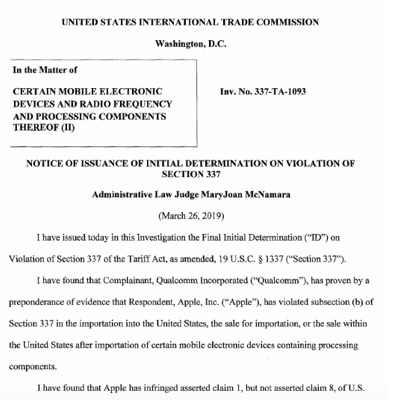 UNITED STATES INTERNATIONAL TRADE COMMISSION

Washington, D.C.

In the Matter of

CERTAIN MOBILE ELECTRONIC DEVICES AND RADIO FREQUENCY AND PROCESSING COMPONENTS THEREOF (II)

Inv. No. 337-TA-1093

NOTICE OF ISSUANCE OF INITIAL DETERMINATION ON VIOLATION OF SECTION 337

Administrative Law Judge MaryJoan McNamara

(March 26, 2019)

I have issued today in this Investigation the Final Initial Determination ("ID") on Violation of Section 337 of the Tariff Act, as amended, 19 U.S.C. § 1337 ("Section 337").

I have found that Complainant, Qualcomm Incorporated ("Qualcomm"), has proven by a preponderance of evidence that Respondent, Apple, Inc. ("Apple"), has violated subsection (b) of Section 337 in the importation into the United States, the sale for importation, or the sale within the United States after importation of certain mobile electronic devices containing processing components.

I have found that Apple has infringed asserted claim 1, but not asserted claim 8, of U.S.